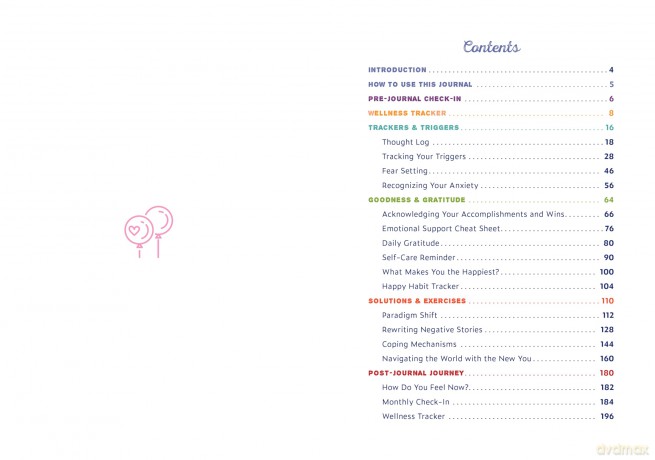 Contents

INTRODUCTION 4
HOW TO USE THIS JOURNAL 5
PRE-JOURNAL CHECK-IN 6
WELLNESS TRACKER 8
TRACKERS & TRIGGERS 16
Thought Log 18
Tracking Your Triggers 28
Fear Setting 46
Recognizing Your Anxiety 56
GOODNESS & GRATITUDE 64
Acknowledging Your Accomplishments and Wins 66
Emotional Support Cheat Sheet 76
Daily Gratitude 80
Self-Care Reminder 90
What Makes You the Happiest? 100
Happy Habit Tracker 104
SOLUTIONS & EXERCISES 110
Paradigm Shift 112
Rewriting Negative Stories 128
Coping Mechanisms 144
Navigating the World with the New You 160
POST-JOURNAL JOURNEY 180
How Do You Feel Now? 182
Monthly Check-In 184
Wellness Tracker 196

dvdmax